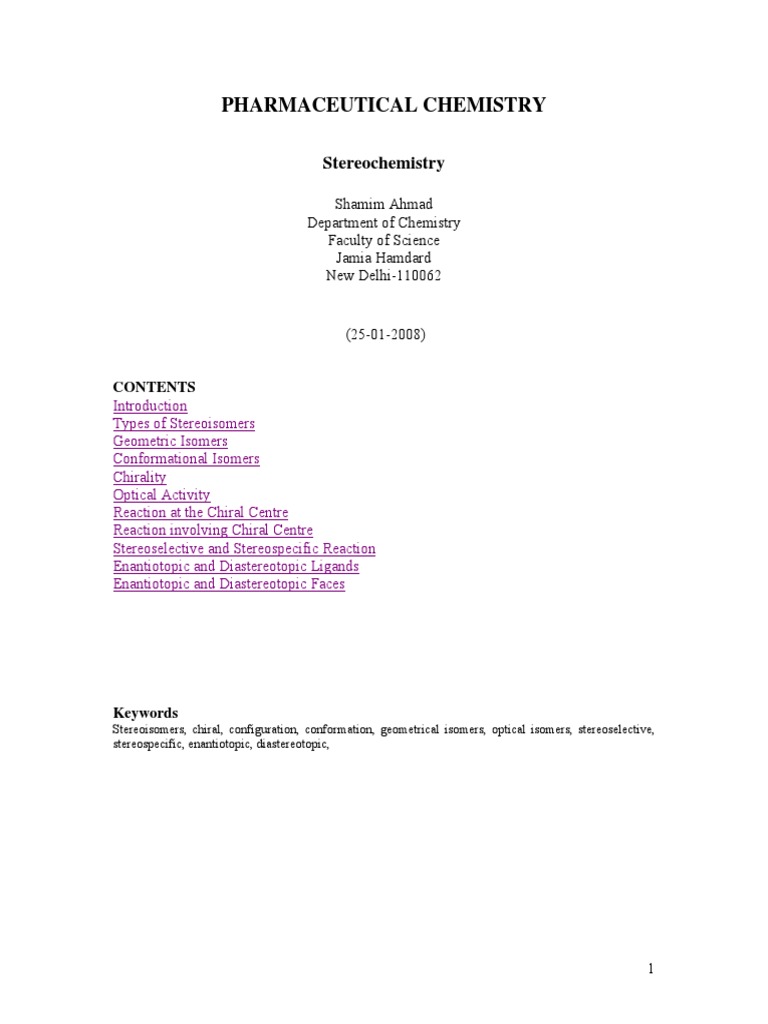 PHARMACEUTICAL CHEMISTRY

Stereochemistry

Shamim Ahmad
Department of Chemistry
Faculty of Science
Jamia Hamdard
New Delhi-110062

(25-01-2008)

CONTENTS
Introduction
Types of Stereoisomers
Geometric Isomers
Conformational Isomers
Chirality
Optical Activity
Reaction at the Chiral Centre
Reaction involving Chiral Centre
Stereoselective and Stereospecific Reaction
Enantiotopic and Diastereotopic Ligands
Enantiotopic and Diastereotopic Faces

Keywords
Stereoisomers, chiral, configuration, conformation, geometrical isomers, optical isomers, stereoselective, stereospecific, enantiotopic, diastereotopic,

1